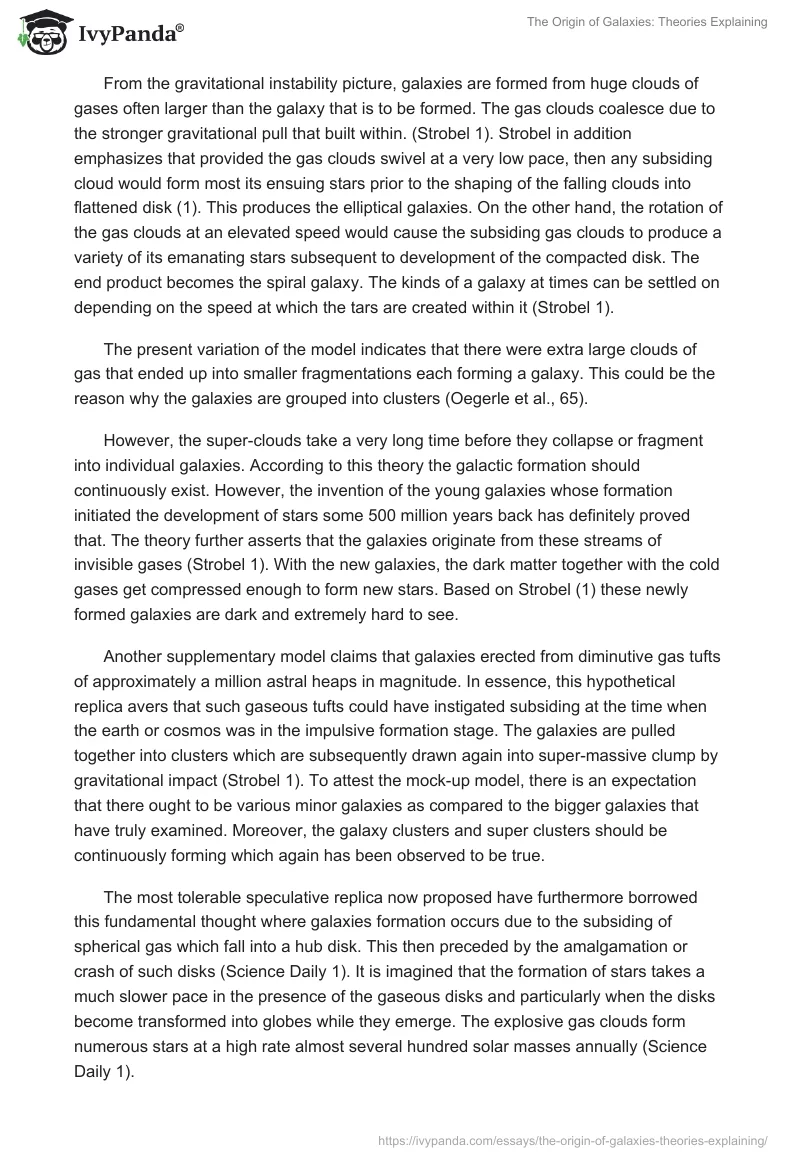 IvyPanda®

The Origin of Galaxies: Theories Explaining

From the gravitational instability picture, galaxies are formed from huge clouds of gases often larger than the galaxy that is to be formed. The gas clouds coalesce due to the stronger gravitational pull that built within. (Strobel 1). Strobel in addition emphasizes that provided the gas clouds swivel at a very low pace, then any subsiding cloud would form most its ensuing stars prior to the shaping of the falling clouds into flattened disk (1). This produces the elliptical galaxies. On the other hand, the rotation of the gas clouds at an elevated speed would cause the subsiding gas clouds to produce a variety of its emanating stars subsequent to development of the compacted disk. The end product becomes the spiral galaxy. The kinds of a galaxy at times can be settled on depending on the speed at which the tars are created within it (Strobel 1).

The present variation of the model indicates that there were extra large clouds of gas that ended up into smaller fragmentations each forming a galaxy. This could be the reason why the galaxies are grouped into clusters (Oegerle et al., 65).

However, the super-clouds take a very long time before they collapse or fragment into individual galaxies. According to this theory the galactic formation should continuously exist. However, the invention of the young galaxies whose formation initiated the development of stars some 500 million years back has definitely proved that. The theory further asserts that the galaxies originate from these streams of invisible gases (Strobel 1). With the new galaxies, the dark matter together with the cold gases get compressed enough to form new stars. Based on Strobel (1) these newly formed galaxies are dark and extremely hard to see.

Another supplementary model claims that galaxies erected from diminutive gas tufts of approximately a million astral heaps in magnitude. In essence, this hypothetical replica avers that such gaseous tufts could have instigated subsiding at the time when the earth or cosmos was in the impulsive formation stage. The galaxies are pulled together into clusters which are subsequently drawn again into super-massive clump by gravitational impact (Strobel 1). To attest the mock-up model, there is an expectation that there ought to be various minor galaxies as compared to the bigger galaxies that have truly examined. Moreover, the galaxy clusters and super clusters should be continuously forming which again has been observed to be true.

The most tolerable speculative replica now proposed have furthermore borrowed this fundamental thought where galaxies formation occurs due to the subsiding of spherical gas which fall into a hub disk. This then preceded by the amalgamation or crash of such disks (Science Daily 1). It is imagined that the formation of stars takes a much slower pace in the presence of the gaseous disks and particularly when the disks become transformed into globes while they emerge. The explosive gas clouds form numerous stars at a high rate almost several hundred solar masses annually (Science Daily 1).

https://ivypanda.com/essays/the-origin-of-galaxies-theories-explaining/